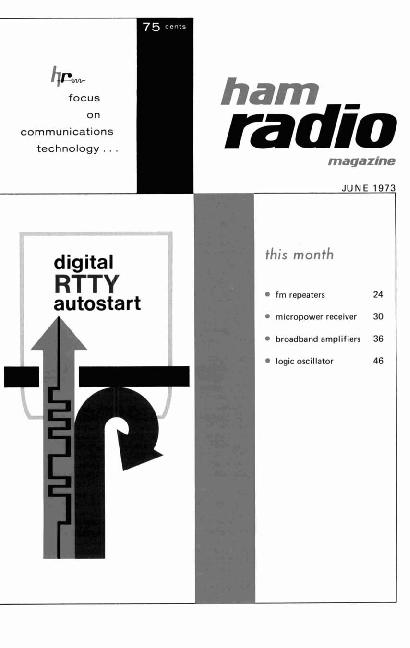 75 cents

hr

focus on communications technology . . .

ham radio magazine

JUNE 1973

digital RTTY autostart

this month

• fm repeaters 24

• micropower receiver 30

• broadband amplifiers 36

• logic oscillator 46